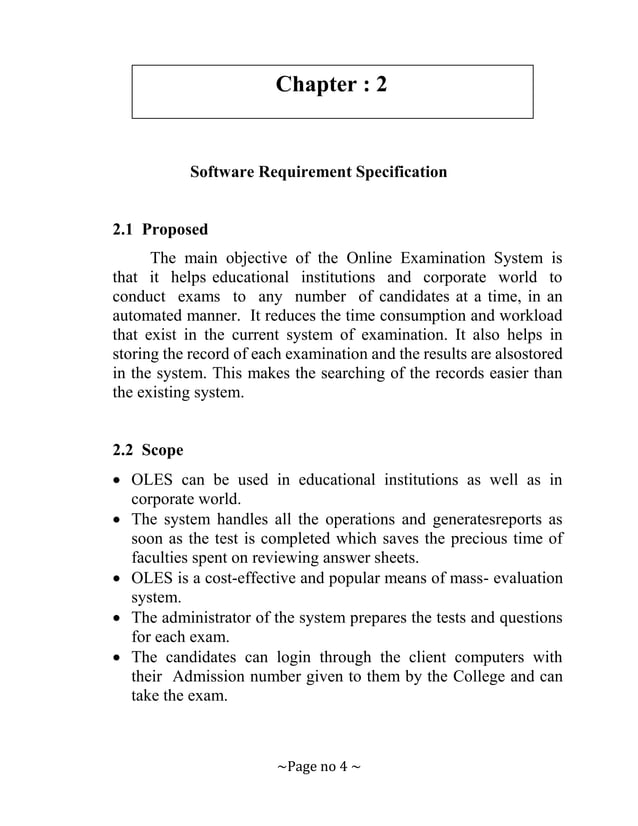 Chapter : 2

Software Requirement Specification

2.1 Proposed

The main objective of the Online Examination System is that it helps educational institutions and corporate world to conduct exams to any number of candidates at a time, in an automated manner. It reduces the time consumption and workload that exist in the current system of examination. It also helps in storing the record of each examination and the results are alsostored in the system. This makes the searching of the records easier than the existing system.

2.2 Scope

• OLES can be used in educational institutions as well as in corporate world.
• The system handles all the operations and generatesreports as soon as the test is completed which saves the precious time of faculties spent on reviewing answer sheets.
• OLES is a cost-effective and popular means of mass- evaluation system.
• The administrator of the system prepares the tests and questions for each exam.
• The candidates can login through the client computers with their Admission number given to them by the College and can take the exam.

~Page no 4 ~